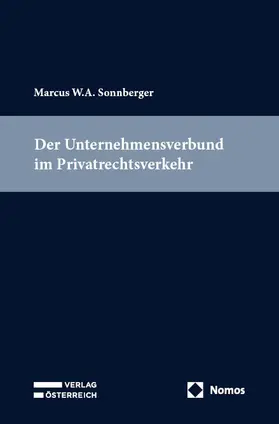 Marcus W.A. Sonnberger

Der Unternehmensverbund im Privatrechtsverkehr

VERLAG ÖSTERREICH

Nomos